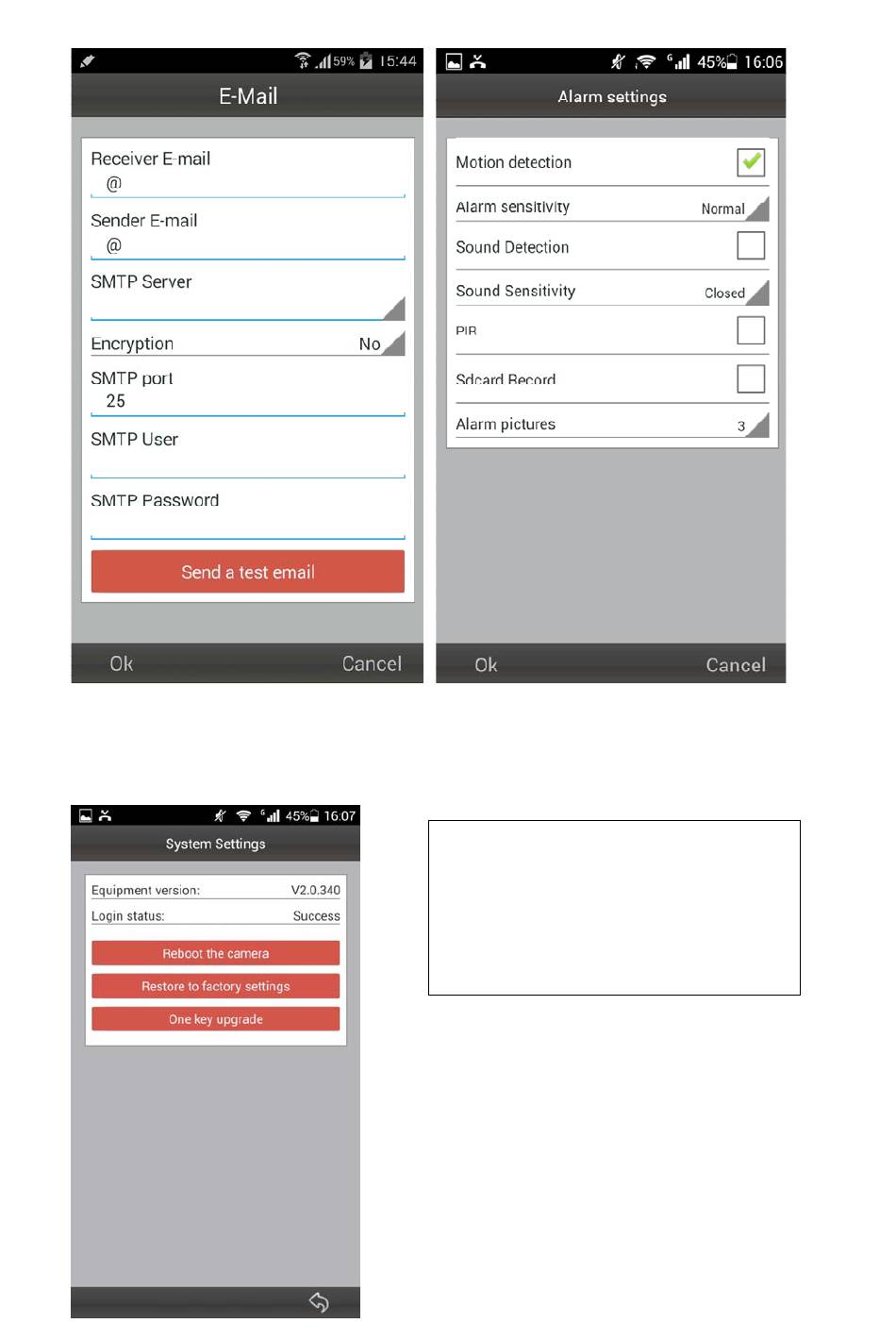 59% 15:44

E-Mail

Receiver E-mail
@

Sender E-mail
@

SMTP Server

Encryption No

SMTP port
25

SMTP User

SMTP Password

Send a test email

Ok Cancel

45% 16:06

Alarm settings

Motion detection

Alarm sensitivity Normal

Sound Detection

Sound Sensitivity Closed

PIR

Sdcard Record

Alarm pictures 3

Ok Cancel

45% 16:07

System Settings

Equipment version: V2.0.340

Login status: Success

Reboot the camera

Restore to factory settings

One key upgrade